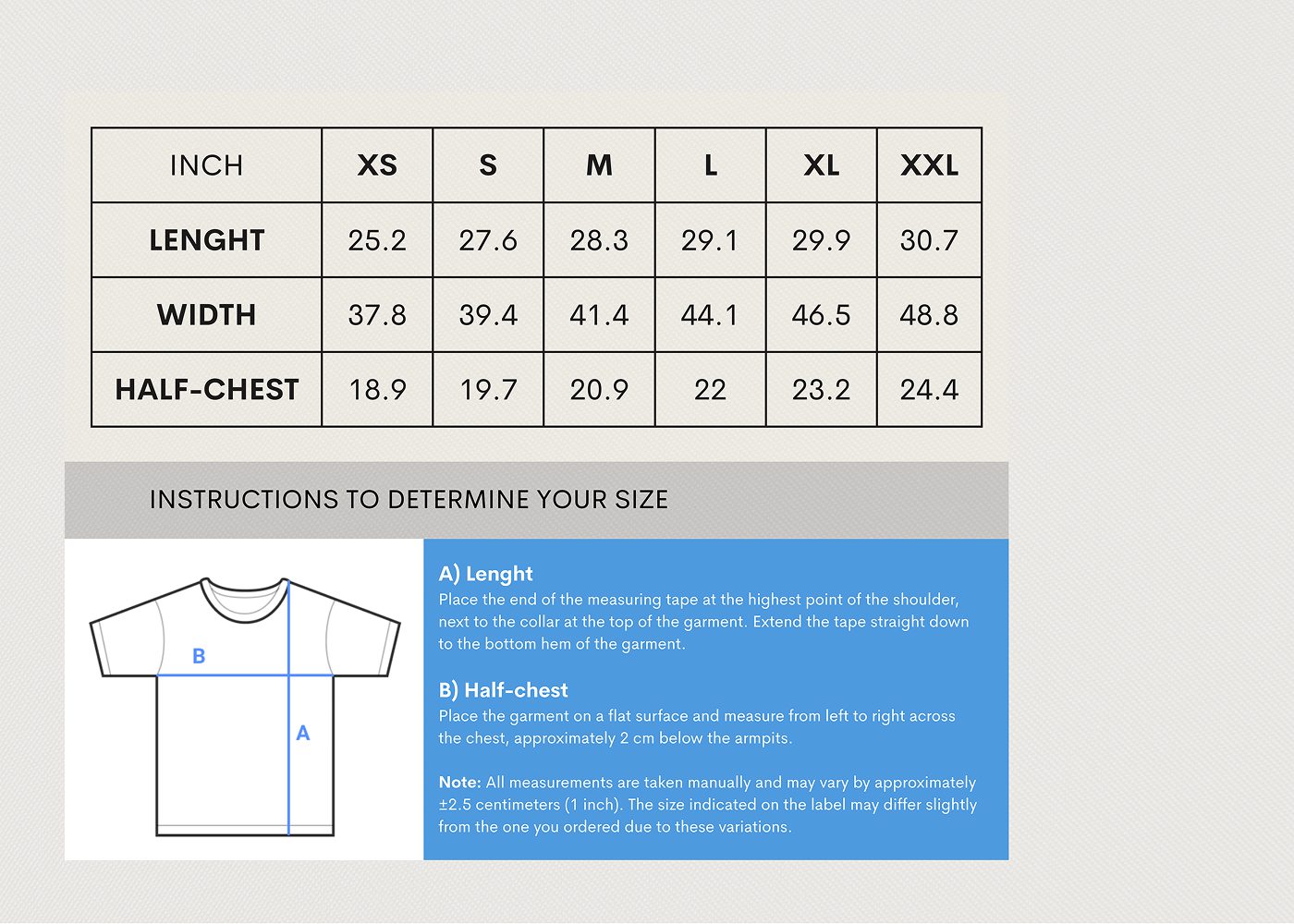 | INCH | XS | S | M | L | XL | XXL |
|---|---|---|---|---|---|---|
| LENGHT | 25.2 | 27.6 | 28.3 | 29.1 | 29.9 | 30.7 |
| WIDTH | 37.8 | 39.4 | 41.4 | 44.1 | 46.5 | 48.8 |
| HALF-CHEST | 18.9 | 19.7 | 20.9 | 22 | 23.2 | 24.4 |

INSTRUCTIONS TO DETERMINE YOUR SIZE

B

A

A) Lenght
Place the end of the measuring tape at the highest point of the shoulder, next to the collar at the top of the garment. Extend the tape straight down to the bottom hem of the garment.

B) Half-chest
Place the garment on a flat surface and measure from left to right across the chest, approximately 2 cm below the armpits.

Note: All measurements are taken manually and may vary by approximately ±2.5 centimeters (1 inch). The size indicated on the label may differ slightly from the one you ordered due to these variations.